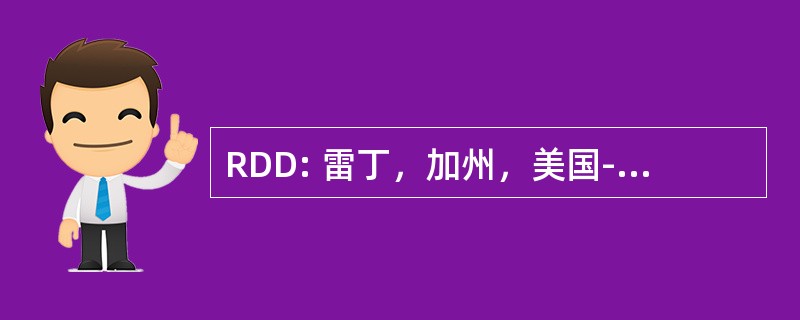 RDD: 雷丁，加州，美国-...